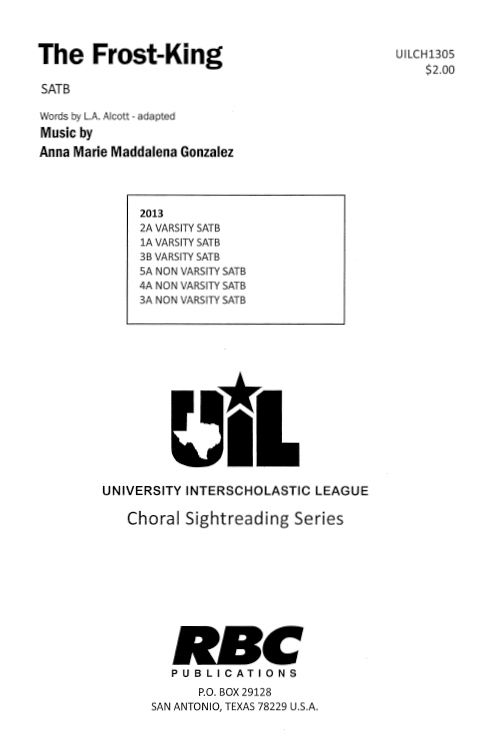 The Frost-King

UILCH1305
$2.00

SATB

Words by L.A. Alcott - adapted
Music by
Anna Marie Maddalena Gonzalez

2013
2A VARSITY SATB
1A VARSITY SATB
3B VARSITY SATB
5A NON VARSITY SATB
4A NON VARSITY SATB
3A NON VARSITY SATB

UIL

UNIVERSITY INTERSCHOLASTIC LEAGUE
Choral Sightreading Series

RBC
PUBLICATIONS
P.O. BOX 29128
SAN ANTONIO, TEXAS 78229 U.S.A.